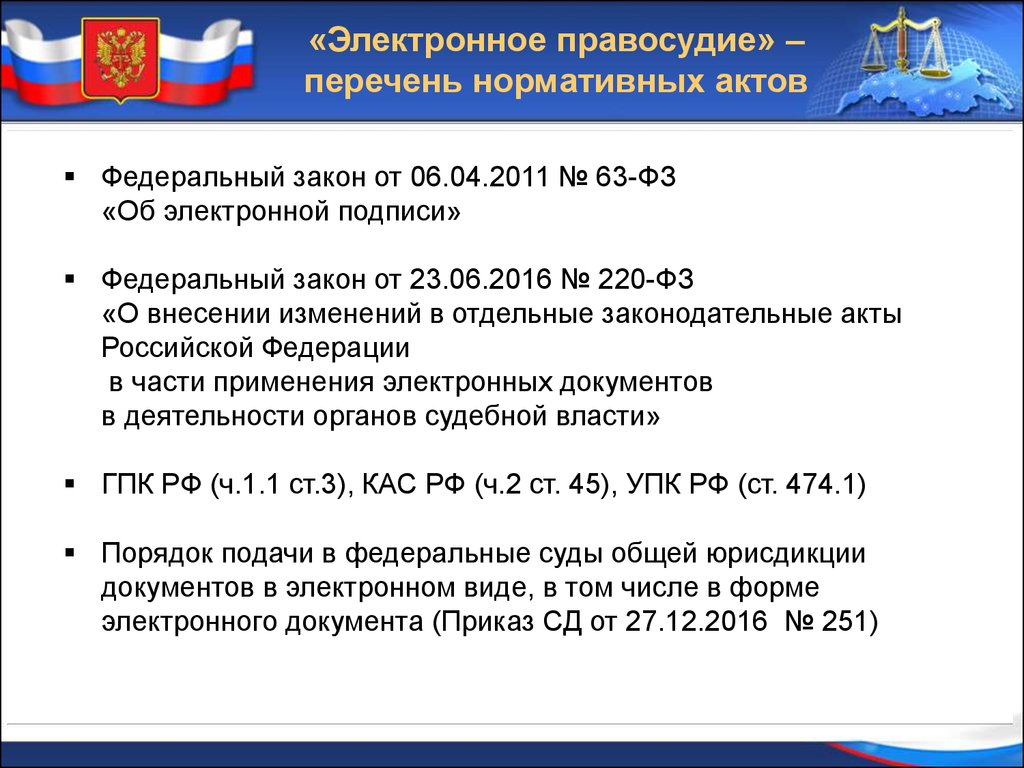 «Электронное правосудие» – перечень нормативных актов

▪ Федеральный закон от 06.04.2011 № 63-ФЗ «Об электронной подписи»

▪ Федеральный закон от 23.06.2016 № 220-ФЗ «О внесении изменений в отдельные законодательные акты Российской Федерации в части применения электронных документов в деятельности органов судебной власти»

▪ ГПК РФ (ч.1.1 ст.3), КАС РФ (ч.2 ст. 45), УПК РФ (ст. 474.1)

▪ Порядок подачи в федеральные суды общей юрисдикции документов в электронном виде, в том числе в форме электронного документа (Приказ СД от 27.12.2016 № 251)